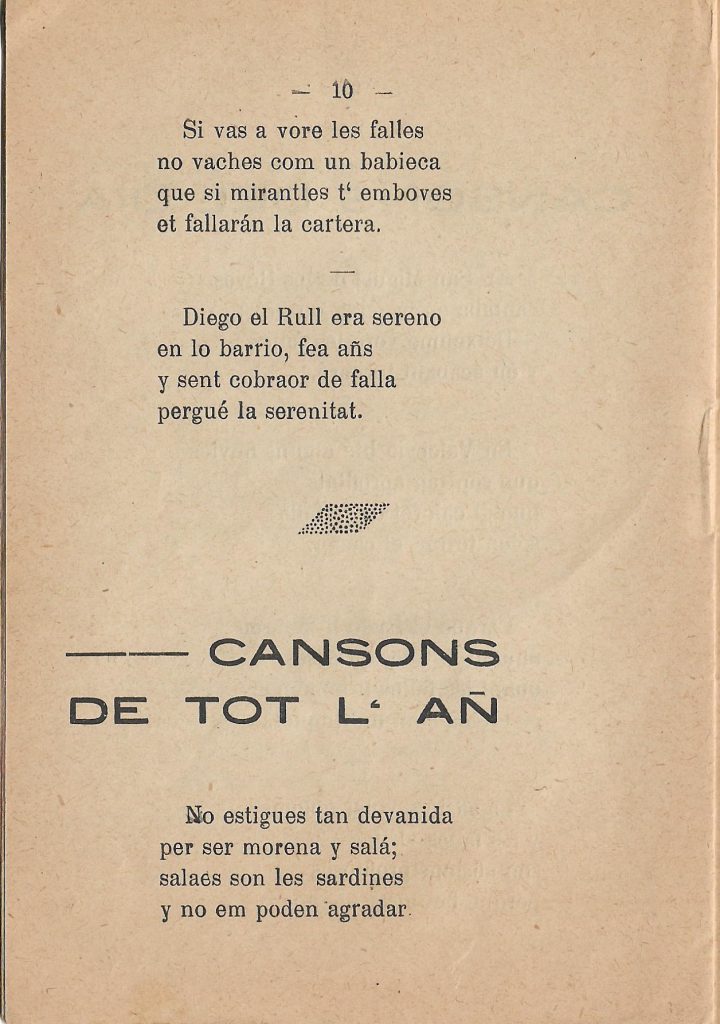 — 10 —

Si vas a vore les falles
no vaches com un babieca
que si mirantles t' emboves
et fallarán la cartera.

—

Diego el Rull era sereno
en lo barrio, fea añs
y sent cobraor de falla
pergué la serenitat.

—— CANSONS
DE TOT L' AÑ

No estigues tan devanida
per ser morena y salá;
salaes son les sardines
y no em poden agradar.